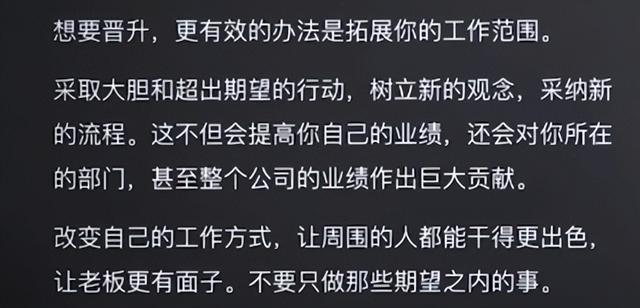 想要晋升，更有效的办法是拓展你的工作范围。

采取大胆和超出期望的行动，树立新的观念，采纳新的流程。这不但会提高你自己的业绩，还会对你所在的部门，甚至整个公司的业绩作出巨大贡献。

改变自己的工作方式，让周围的人都能干得更出色，让老板更有面子。不要只做那些期望之内的事。